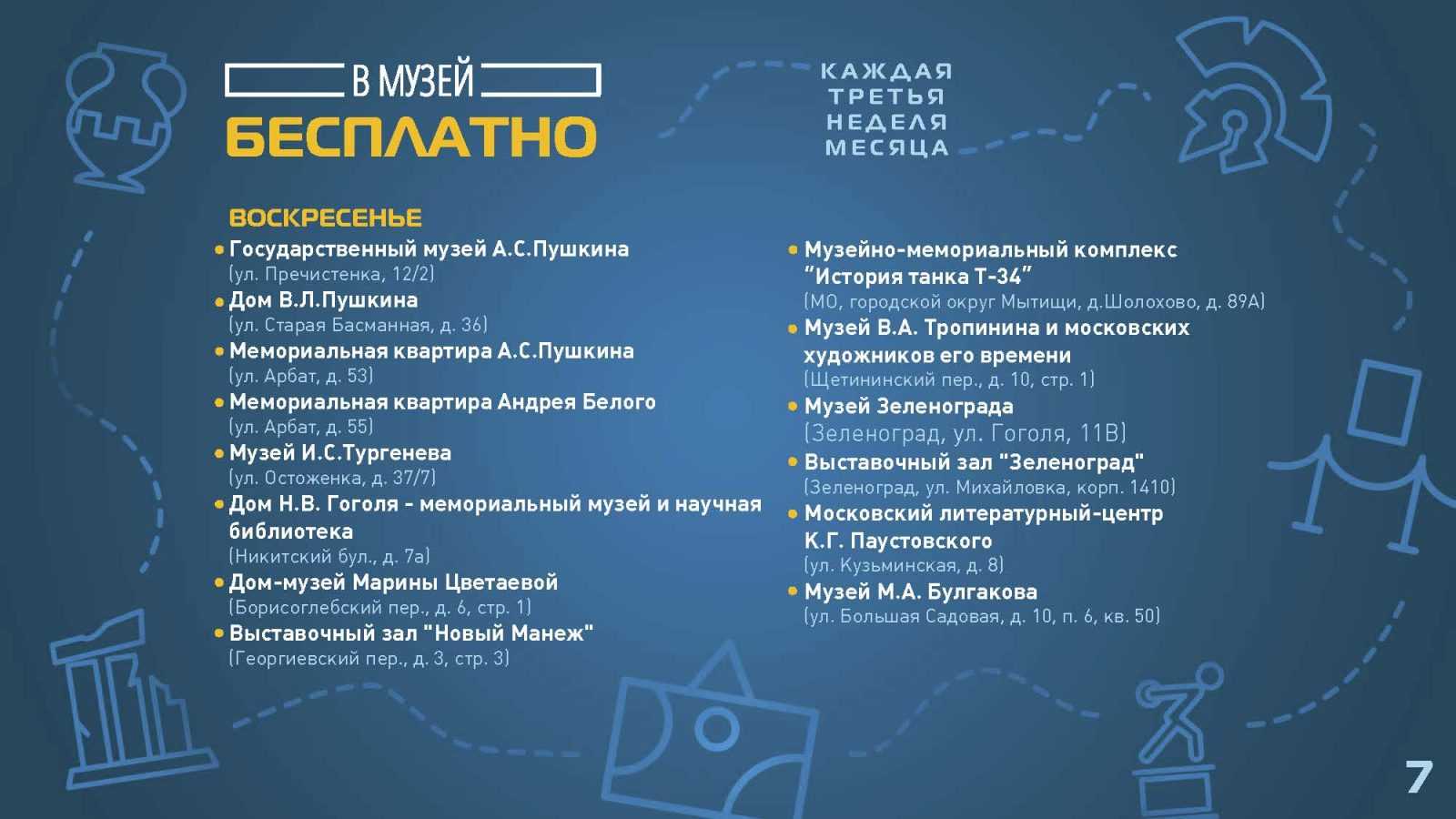 В МУЗЕЙ
БЕСПЛАТНО

КАЖДАЯ
ТРЕТЬЯ
НЕДЕЛЯ
МЕСЯЦА

ВОСКРЕСЕНЬЕ

• Государственный музей А.С.Пушкина
(ул. Пречистенка, 12/2)
• Дом В.Л.Пушкина
(ул. Старая Басманная, д. 36)
• Мемориальная квартира А.С.Пушкина
(ул. Арбат, д. 53)
• Мемориальная квартира Андрея Белого
(ул. Арбат, д. 55)
• Музей И.С.Тургенева
(ул. Остоженка, д. 37/7)
• Дом Н.В. Гоголя - мемориальный музей и научная библиотека
(Никитский бул., д. 7а)
• Дом-музей Марины Цветаевой
(Борисоглебский пер., д. 6, стр. 1)
• Выставочный зал "Новый Манеж"
(Георгиевский пер., д. 3, стр. 3)

• Музейно-мемориальный комплекс “История танка Т-34”
(МО, городской округ Мытищи, д.Шолохово, д. 89А)
• Музей В.А. Тропинина и московских художников его времени
(Щетининский пер., д. 10, стр. 1)
• Музей Зеленограда
(Зеленоград, ул. Гоголя, 11В)
• Выставочный зал "Зеленоград"
(Зеленоград, ул. Михайловка, корп. 1410)
• Московский литературный-центр К.Г. Паустовского
(ул. Кузьминская, д. 8)
• Музей М.А. Булгакова
(ул. Большая Садовая, д. 10, п. 6, кв. 50)

7